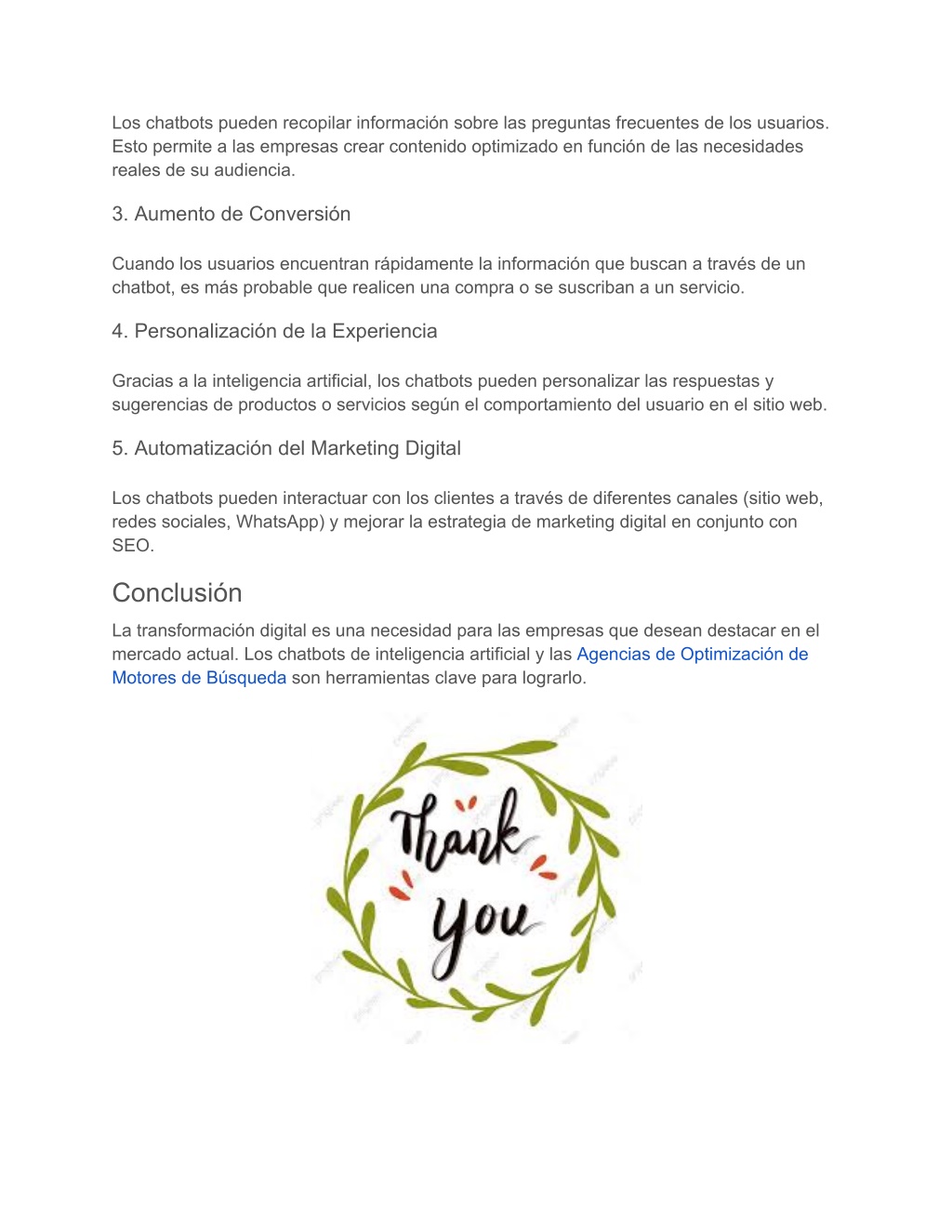 Los chatbots pueden recopilar información sobre las preguntas frecuentes de los usuarios. Esto permite a las empresas crear contenido optimizado en función de las necesidades reales de su audiencia.

3. Aumento de Conversión

Cuando los usuarios encuentran rápidamente la información que buscan a través de un chatbot, es más probable que realicen una compra o se suscriban a un servicio.

4. Personalización de la Experiencia

Gracias a la inteligencia artificial, los chatbots pueden personalizar las respuestas y sugerencias de productos o servicios según el comportamiento del usuario en el sitio web.

5. Automatización del Marketing Digital

Los chatbots pueden interactuar con los clientes a través de diferentes canales (sitio web, redes sociales, WhatsApp) y mejorar la estrategia de marketing digital en conjunto con SEO.

Conclusión

La transformación digital es una necesidad para las empresas que desean destacar en el mercado actual. Los chatbots de inteligencia artificial y las Agencias de Optimización de Motores de Búsqueda son herramientas clave para lograrlo.

Thank you